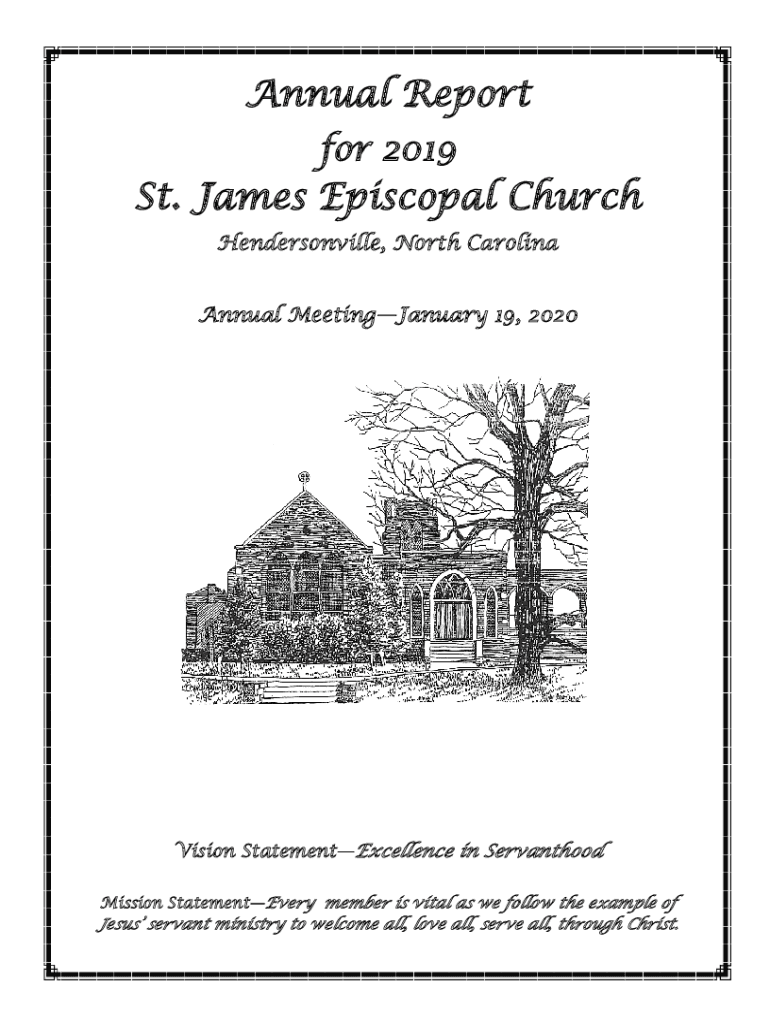 Annual Report
for 2019
St. James Episcopal Church
Hendersonville, North Carolina

Annual Meeting—January 19, 2020

Vision Statement—Excellence in Servanthood

Mission Statement—Every member is vital as we follow the example of Jesus' servant ministry to welcome all, love all, serve all, through Christ.